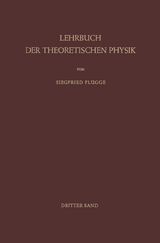 LEHRBUCH
DER THEORETISCHEN PHYSIK

VON

SIEGFRIED FLÜGGE

DRITTER BAND